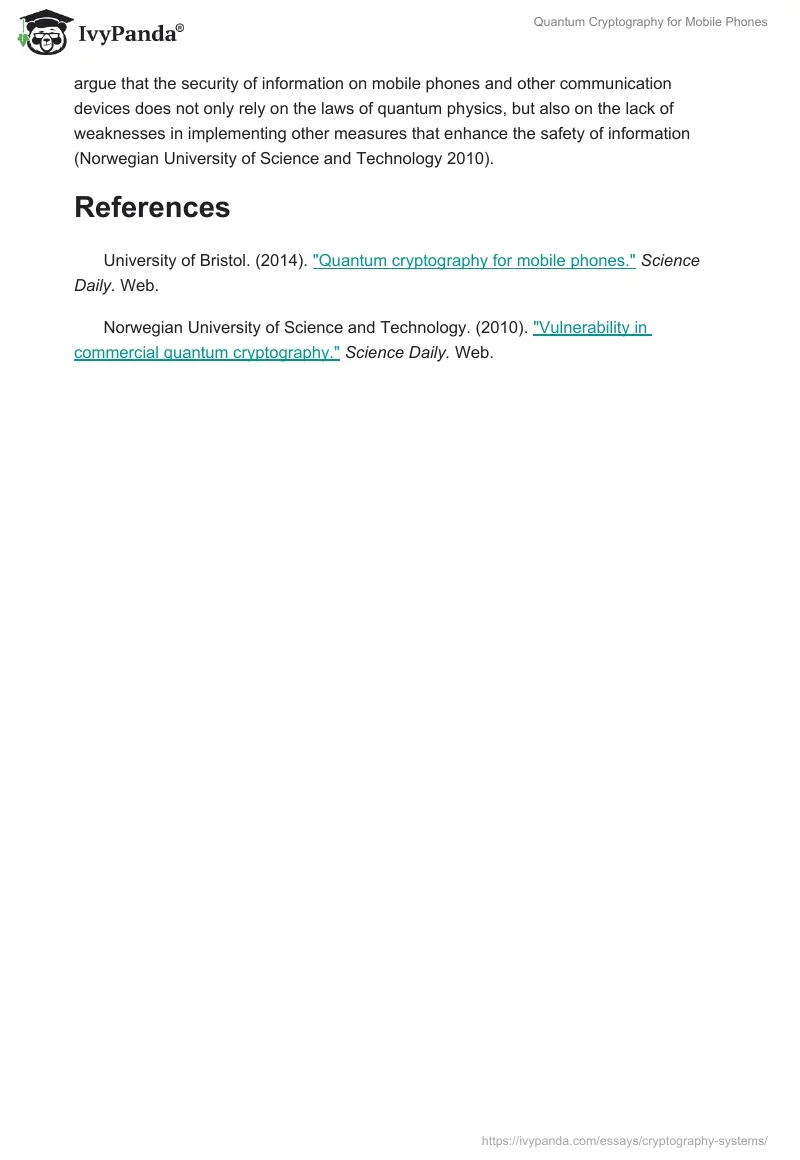 IvyPanda®

Quantum Cryptography for Mobile Phones

argue that the security of information on mobile phones and other communication devices does not only rely on the laws of quantum physics, but also on the lack of weaknesses in implementing other measures that enhance the safety of information (Norwegian University of Science and Technology 2010).

References

University of Bristol. (2014). "Quantum cryptography for mobile phones." Science Daily. Web.

Norwegian University of Science and Technology. (2010). "Vulnerability in commercial quantum cryptography." Science Daily. Web.

https://ivypanda.com/essays/cryptography-systems/